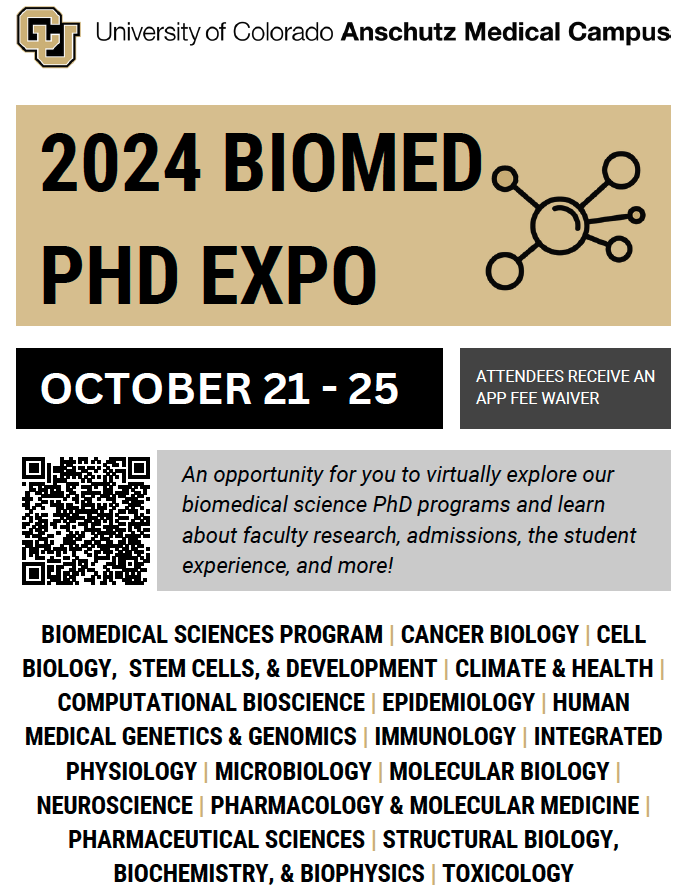 University of Colorado Anschutz Medical Campus

2024 BIOMED PHD EXPO

OCTOBER 21 - 25

ATTENDEES RECEIVE AN APP FEE WAIVER

An opportunity for you to virtually explore our biomedical science PhD programs and learn about faculty research, admissions, the student experience, and more!

BIOMEDICAL SCIENCES PROGRAM | CANCER BIOLOGY | CELL BIOLOGY, STEM CELLS, & DEVELOPMENT | CLIMATE & HEALTH | COMPUTATIONAL BIOSCIENCE | EPIDEMIOLOGY | HUMAN MEDICAL GENETICS & GENOMICS | IMMUNOLOGY | INTEGRATED PHYSIOLOGY | MICROBIOLOGY | MOLECULAR BIOLOGY | NEUROSCIENCE | PHARMACOLOGY & MOLECULAR MEDICINE | PHARMACEUTICAL SCIENCES | STRUCTURAL BIOLOGY, BIOCHEMISTRY, & BIOPHYSICS | TOXICOLOGY